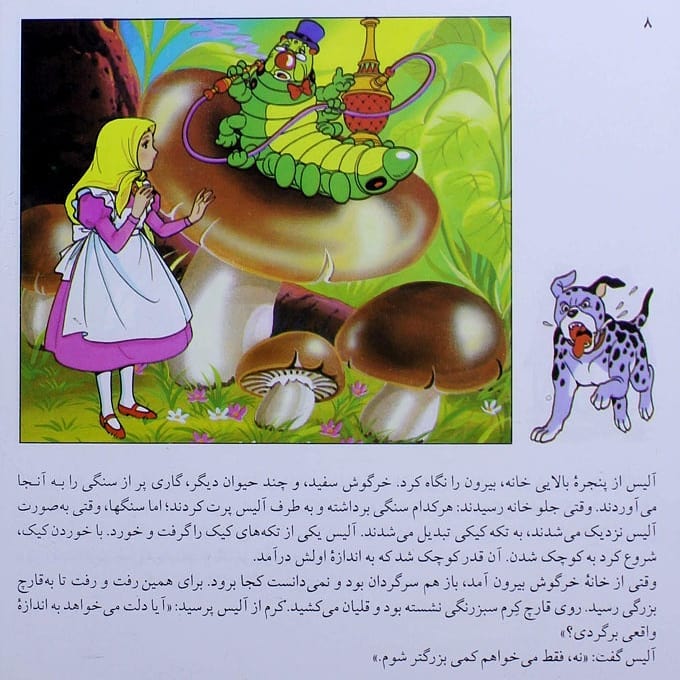 ۸

آلیس از پنجرهٔ بالایی خانه، بیرون را نگاه کرد. خرگوش سفید، و چند حیوان دیگر، گاری پر از سنگی را به آنجا می‌آوردند. وقتی جلو خانه رسیدند: هرکدام سنگی برداشته و به طرف آلیس پرت کردند؛ اما سنگها، وقتی به‌صورت آلیس نزدیک می‌شدند، به تکه کیکی تبدیل می‌شدند. آلیس یکی از تکه‌های کیک را گرفت و خورد. با خوردن کیک، شروع کرد به کوچک شدن. آن قدر کوچک شد که به اندازهٔ اولش درآمد.

وقتی از خانهٔ خرگوش بیرون آمد، باز هم سرگردان بود و نمی‌دانست کجا برود. برای همین رفت و رفت تا به‌قارچ بزرگی رسید. روی قارچ کِرم سبزرنگی نشسته بود و قلیان می‌کشید. کرم از آلیس پرسید: «آیا دلت می‌خواهد به اندازهٔ واقعی برگردی؟»

آلیس گفت: «نه، فقط می‌خواهم کمی بزرگتر شوم.»